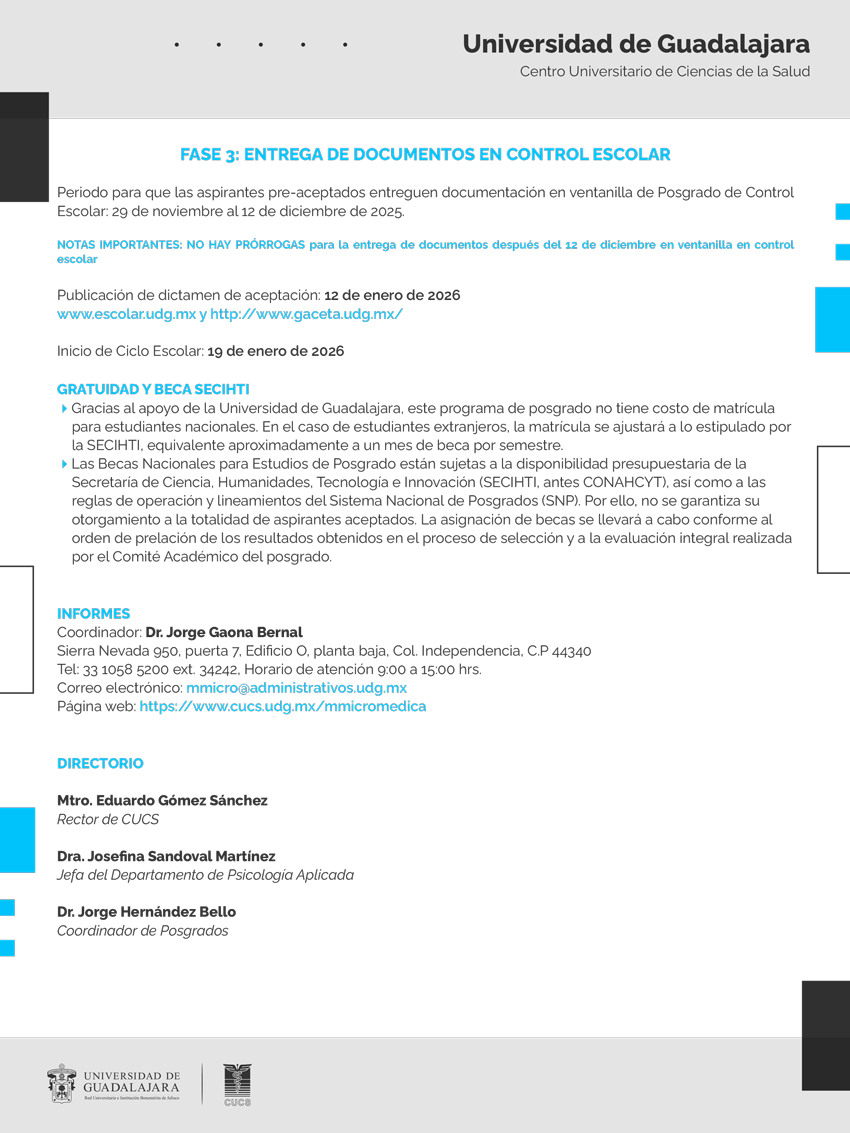 Universidad de Guadalajara
Centro Universitario de Ciencias de la Salud

FASE 3: ENTREGA DE DOCUMENTOS EN CONTROL ESCOLAR

Periodo para que las aspirantes pre-aceptados entreguen documentación en ventanilla de Posgrado de Control Escolar: 29 de noviembre al 12 de diciembre de 2025.

NOTAS IMPORTANTES: NO HAY PRÓRROGAS para la entrega de documentos después del 12 de diciembre en ventanilla en control escolar

Publicación de dictamen de aceptación: 12 de enero de 2026
www.escolar.udg.mx y http://www.gaceta.udg.mx/

Inicio de Ciclo Escolar: 19 de enero de 2026

GRATUIDAD Y BECA SECIHTI
Gracias al apoyo de la Universidad de Guadalajara, este programa de posgrado no tiene costo de matrícula para estudiantes nacionales. En el caso de estudiantes extranjeros, la matrícula se ajustará a lo estipulado por la SECIHTI, equivalente aproximadamente a un mes de beca por semestre.
Las Becas Nacionales para Estudios de Posgrado están sujetas a la disponibilidad presupuestaria de la Secretaría de Ciencia, Humanidades, Tecnología e Innovación (SECIHTI, antes CONAHCYT), así como a las reglas de operación y lineamientos del Sistema Nacional de Posgrados (SNP). Por ello, no se garantiza su otorgamiento a la totalidad de aspirantes aceptados. La asignación de becas se llevará a cabo conforme al orden de prelación de los resultados obtenidos en el proceso de selección y a la evaluación integral realizada por el Comité Académico del posgrado.

INFORMES
Coordinador: Dr. Jorge Gaona Bernal
Sierra Nevada 950, puerta 7, Edificio O, planta baja, Col. Independencia, C.P 44340
Tel: 33 1058 5200 ext. 34242, Horario de atención 9:00 a 15:00 hrs.
Correo electrónico: mmicro@administrativos.udg.mx
Página web: https://www.cucs.udg.mx/mmicromedica

DIRECTORIO

Mtro. Eduardo Gómez Sánchez
Rector de CUCS

Dra. Josefina Sandoval Martínez
Jefa del Departamento de Psicología Aplicada

Dr. Jorge Hernández Bello
Coordinador de Posgrados

UNIVERSIDAD DE GUADALAJARA
Red Universitaria e Institución Benemérita de Jalisco
CUCS